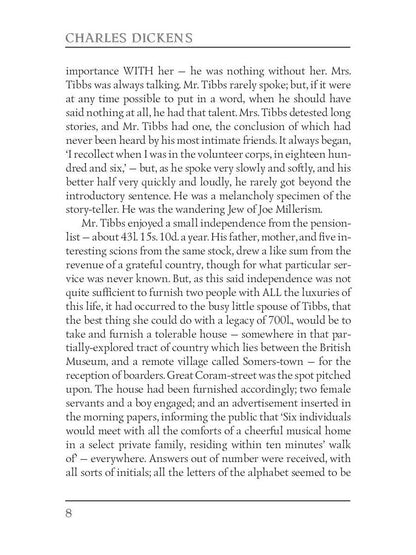 CHARLES DICKENS

importance WITH her — he was nothing without her. Mrs. Tibbs was always talking. Mr. Tibbs rarely spoke; but, if it were at any time possible to put in a word, when he should have said nothing at all, he had that talent. Mrs. Tibbs detested long stories, and Mr. Tibbs had one, the conclusion of which had never been heard by his most intimate friends. It always began, 'I recollect when I was in the volunteer corps, in eighteen hundred and six,' — but, as he spoke very slowly and softly, and his better half very quickly and loudly, he rarely got beyond the introductory sentence. He was a melancholy specimen of the story-teller. He was the wandering Jew of Joe Millerism.

Mr. Tibbs enjoyed a small independence from the pension-list — about 43l. 15s. 10d. a year. His father, mother, and five interesting scions from the same stock, drew a like sum from the revenue of a grateful country, though for what particular service was never known. But, as this said independence was not quite sufficient to furnish two people with ALL the luxuries of this life, it had occurred to the busy little spouse of Tibbs, that the best thing she could do with a legacy of 700l., would be to take and furnish a tolerable house — somewhere in that partially-explored tract of country which lies between the British Museum, and a remote village called Somers-town — for the reception of boarders. Great Coram-street was the spot pitched upon. The house had been furnished accordingly; two female servants and a boy engaged; and an advertisement inserted in the morning papers, informing the public that 'Six individuals would meet with all the comforts of a cheerful musical home in a select private family, residing within ten minutes' walk of' — everywhere. Answers out of number were received, with all sorts of initials; all the letters of the alphabet seemed to be

8